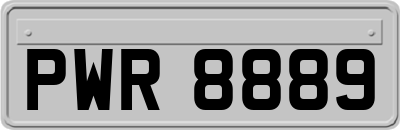 PWR 8889